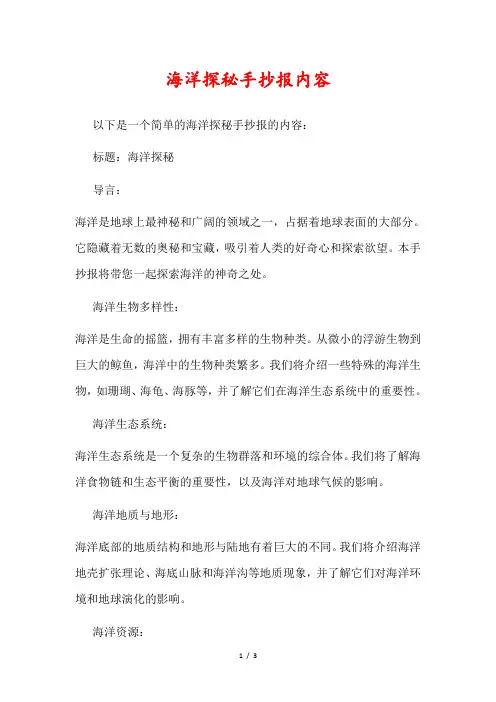 海洋探秘手抄报内容

以下是一个简单的海洋探秘手抄报的内容：

标题：海洋探秘

导言：

海洋是地球上最神秘和广阔的领域之一，占据着地球表面的大部分。它隐藏着无数的奥秘和宝藏，吸引着人类的好奇心和探索欲望。本手抄报将带您一起探索海洋的神奇之处。

海洋生物多样性：

海洋是生命的摇篮，拥有丰富多样的生物种类。从微小的浮游生物到巨大的鲸鱼，海洋中的生物种类繁多。我们将介绍一些特殊的海洋生物，如珊瑚、海龟、海豚等，并了解它们在海洋生态系统中的重要性。

海洋生态系统：

海洋生态系统是一个复杂的生物群落和环境的综合体。我们将了解海洋食物链和生态平衡的重要性，以及海洋对地球气候的影响。

海洋地质与地形：

海洋底部的地质结构和地形与陆地有着巨大的不同。我们将介绍海洋地壳扩张理论、海底山脉和海洋沟等地质现象，并了解它们对海洋环境和地球演化的影响。

海洋资源：

1 / 3